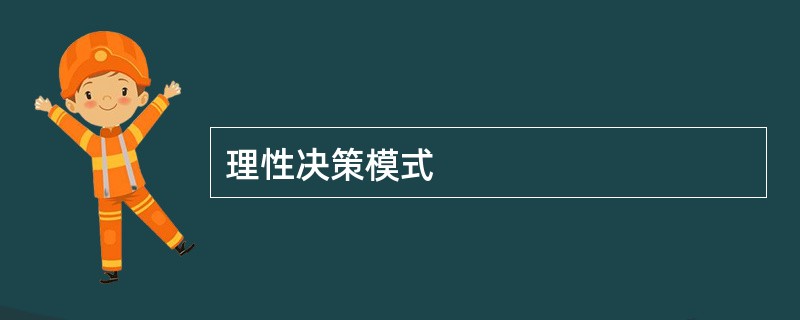 理性决策模式